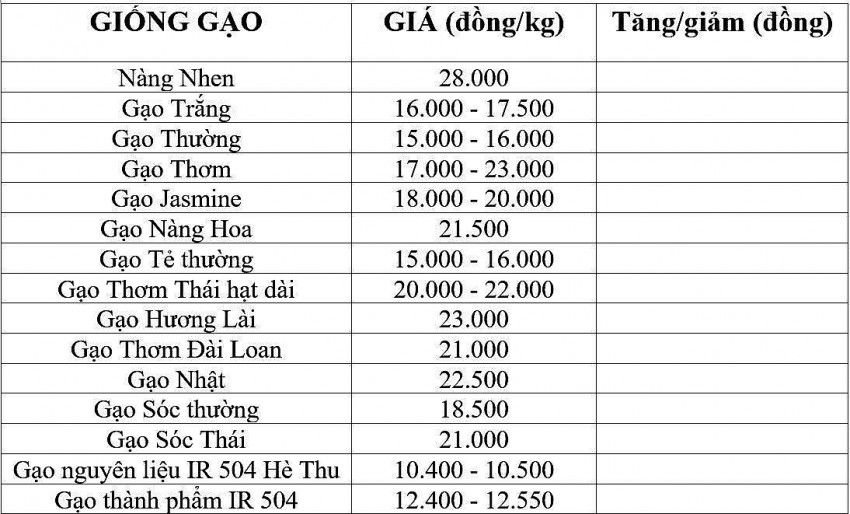 | GIỐNG GẠO | GIÁ (đồng/kg) | Tăng/giảm (đồng) |
|---|---|---|
| Nàng Nhen | 28.000 | |
| Gạo Trắng | 16.000 - 17.500 | |
| Gạo Thường | 15.000 - 16.000 | |
| Gạo Thơm | 17.000 - 23.000 | |
| Gạo Jasmine | 18.000 - 20.000 | |
| Gạo Nàng Hoa | 21.500 | |
| Gạo Tẻ thường | 15.000 - 16.000 | |
| Gạo Thơm Thái hạt dài | 20.000 - 22.000 | |
| Gạo Hương Lài | 23.000 | |
| Gạo Thơm Đài Loan | 21.000 | |
| Gạo Nhật | 22.500 | |
| Gạo Sóc thường | 18.500 | |
| Gạo Sóc Thái | 21.000 | |
| Gạo nguyên liệu IR 504 Hè Thu | 10.400 - 10.500 | |
| Gạo thành phẩm IR 504 | 12.400 - 12.550 | |